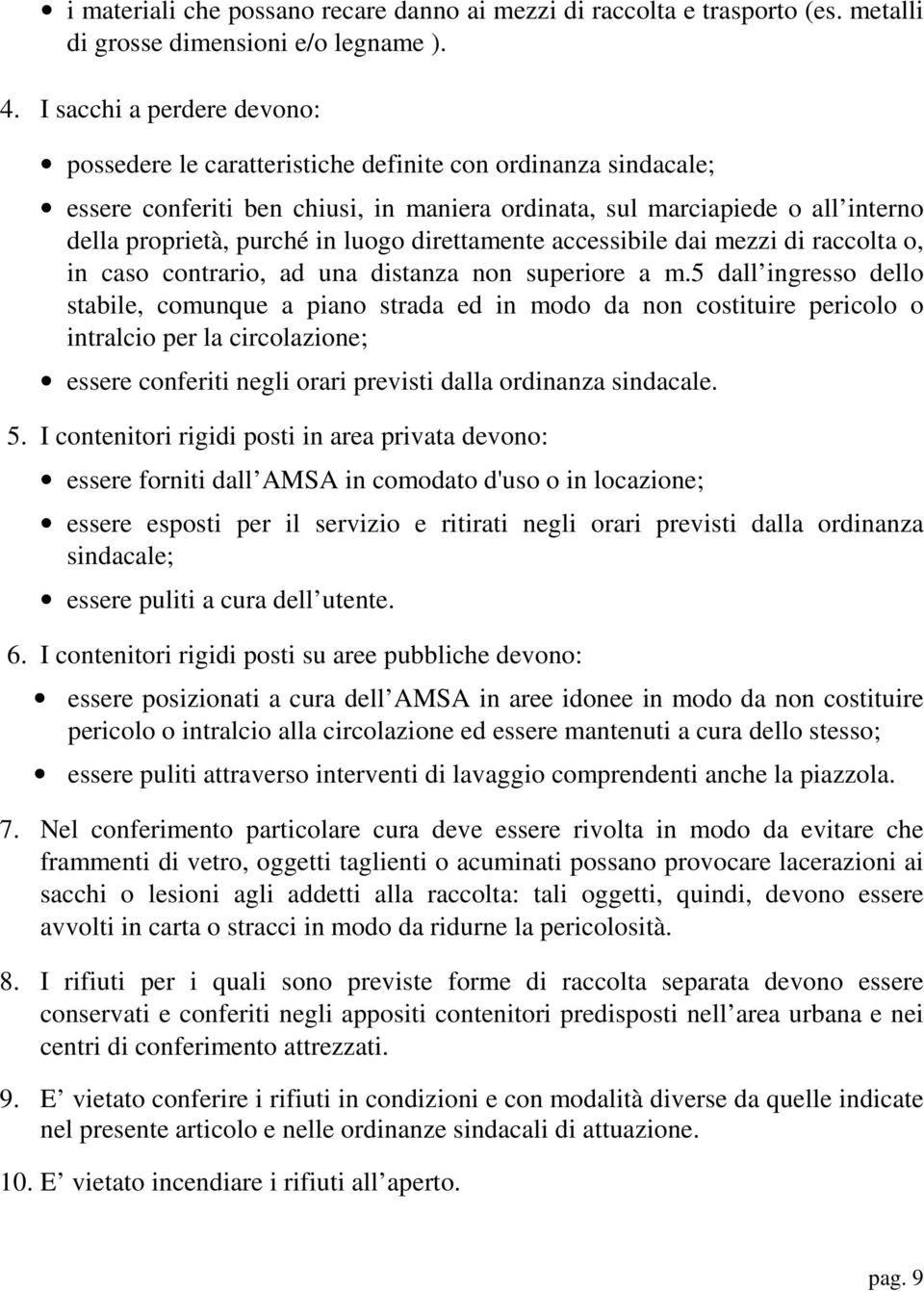 • i materiali che possano recare danno ai mezzi di raccolta e trasporto (es. metalli di grosse dimensioni e/o legname ).

4. I sacchi a perdere devono:

• possedere le caratteristiche definite con ordinanza sindacale;

• essere conferiti ben chiusi, in maniera ordinata, sul marciapiede o all interno della proprietà, purché in luogo direttamente accessibile dai mezzi di raccolta o, in caso contrario, ad una distanza non superiore a m.5 dall ingresso dello stabile, comunque a piano strada ed in modo da non costituire pericolo o intralcio per la circolazione;

• essere conferiti negli orari previsti dalla ordinanza sindacale.

5. I contenitori rigidi posti in area privata devono:

• essere forniti dall AMSA in comodato d'uso o in locazione;

• essere esposti per il servizio e ritirati negli orari previsti dalla ordinanza sindacale;

• essere puliti a cura dell utente.

6. I contenitori rigidi posti su aree pubbliche devono:

• essere posizionati a cura dell AMSA in aree idonee in modo da non costituire pericolo o intralcio alla circolazione ed essere mantenuti a cura dello stesso;

• essere puliti attraverso interventi di lavaggio comprendenti anche la piazzola.

7. Nel conferimento particolare cura deve essere rivolta in modo da evitare che frammenti di vetro, oggetti taglienti o acuminati possano provocare lacerazioni ai sacchi o lesioni agli addetti alla raccolta: tali oggetti, quindi, devono essere avvolti in carta o stracci in modo da ridurne la pericolosità.

8. I rifiuti per i quali sono previste forme di raccolta separata devono essere conservati e conferiti negli appositi contenitori predisposti nell area urbana e nei centri di conferimento attrezzati.

9. E vietato conferire i rifiuti in condizioni e con modalità diverse da quelle indicate nel presente articolo e nelle ordinanze sindacali di attuazione.

10. E vietato incendiare i rifiuti all aperto.

pag. 9